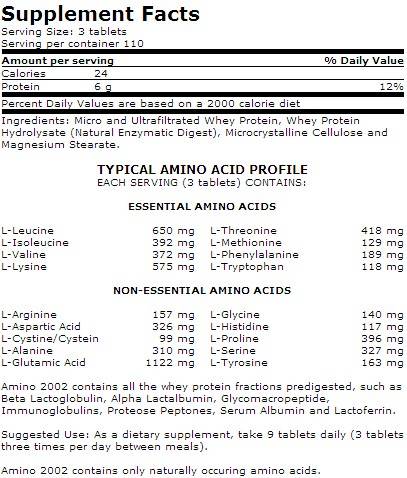 Supplement Facts
Serving Size: 3 tablets
Serving per container 110

| Amount per serving | | % Daily Value |
|---|---|---|
| Calories | 24 | |
| Protein | 6 g | 12% |

Percent Daily Values are based on a 2000 calorie diet

Ingredients: Micro and Ultrafiltrated Whey Protein, Whey Protein Hydrolysate (Natural Enzymatic Digest), Microcrystalline Cellulose and Magnesium Stearate.

TYPICAL AMINO ACID PROFILE
EACH SERVING (3 tablets) CONTAINS:

ESSENTIAL AMINO ACIDS

| | | | |
|---|---|---|---|
| L-Leucine | 650 mg | L-Threonine | 418 mg |
| L-Isoleucine | 392 mg | L-Methionine | 129 mg |
| L-Valine | 372 mg | L-Phenylalanine | 189 mg |
| L-Lysine | 575 mg | L-Tryptophan | 118 mg |

NON-ESSENTIAL AMINO ACIDS

| | | | |
|---|---|---|---|
| L-Arginine | 157 mg | L-Glycine | 140 mg |
| L-Aspartic Acid | 326 mg | L-Histidine | 117 mg |
| L-Cystine/Cystein | 99 mg | L-Proline | 396 mg |
| L-Alanine | 310 mg | L-Serine | 327 mg |
| L-Glutamic Acid | 1122 mg | L-Tyrosine | 163 mg |

Amino 2002 contains all the whey protein fractions predigested, such as Beta Lactoglobulin, Alpha Lactalbumin, Glycomacropeptide, Immunoglobulins, Proteose Peptones, Serum Albumin and Lactoferrin.

Suggested Use: As a dietary supplement, take 9 tablets daily (3 tablets three times per day between meals).

Amino 2002 contains only naturally occuring amino acids.